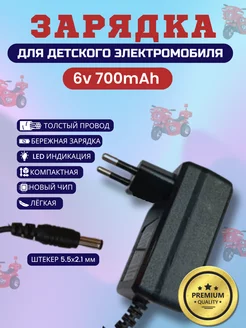 ЗАРЯДКА

ДЛЯ ДЕТСКОГО ЭЛЕКТРОМОБИЛЯ

6v 700mAh

ТОЛСТЫЙ ПРОВОД

БЕРЕЖНАЯ ЗАРЯДКА

LED ИНДИКАЦИЯ

КОМПАКТНАЯ

НОВЫЙ ЧИП

ЛЁГКАЯ

ШТЕКЕР 5.5x2.1 мм

PREMIUM
QUALITY